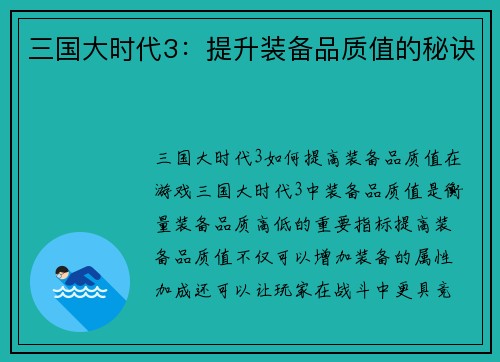 三国大时代3：提升装备品质值的秘诀

三国大时代3如何提高装备品质值在游戏三国大时代3中装备品质值是衡量装备品质高低的重要指标提高装备品质值不仅可以增加装备的属性加成还可以让玩家在战斗中更具竞